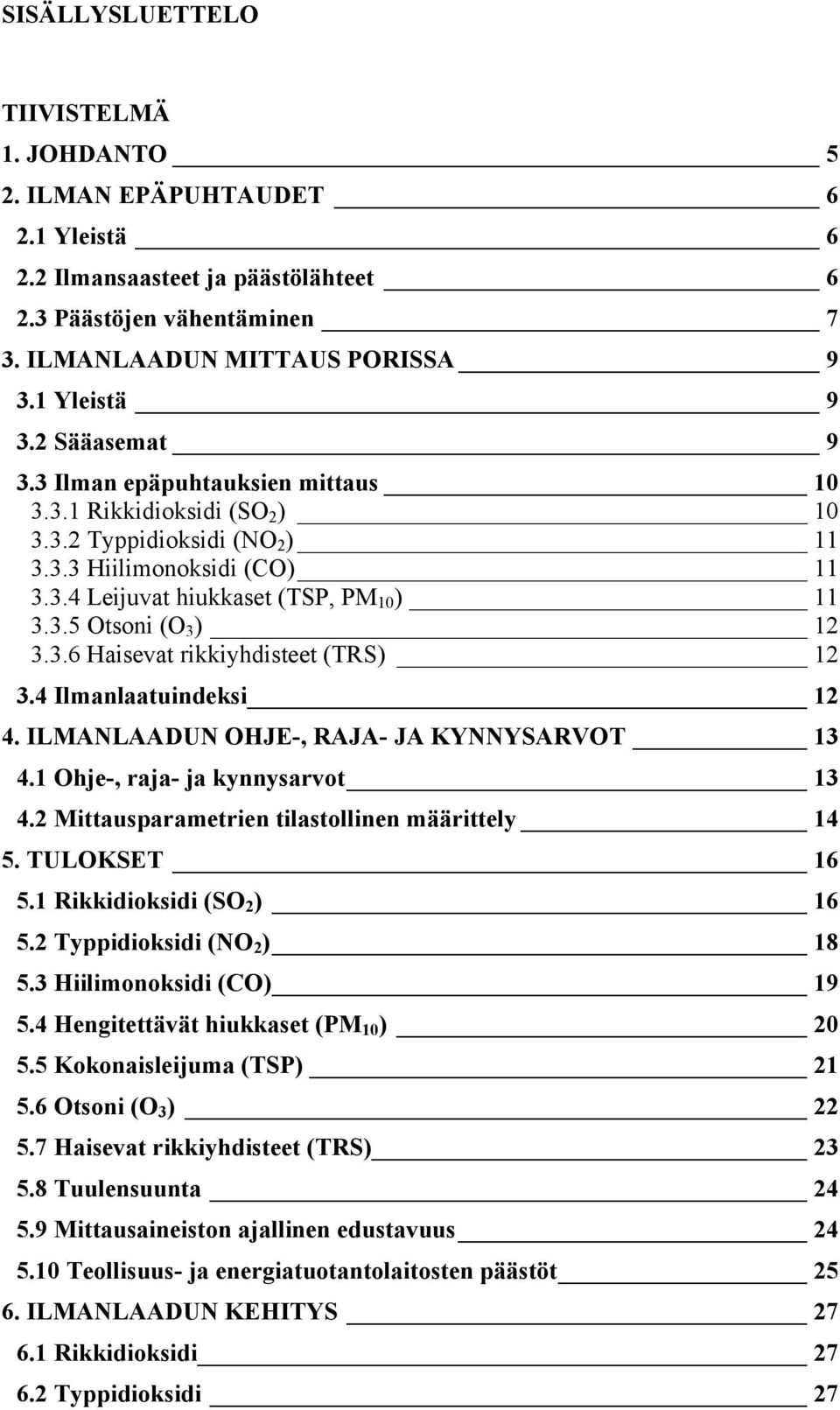 SISÄLLYSLUETTELO

TIIVISTELMÄ

1. JOHDANTO 5
2. ILMAN EPÄPUHTAUDET 6
2.1 Yleistä 6
2.2 Ilmansaasteet ja päästölähteet 6
2.3 Päästöjen vähentäminen 7
3. ILMANLAADUN MITTAUS PORISSA 9
3.1 Yleistä 9
3.2 Sääasemat 9
3.3 Ilman epäpuhtauksien mittaus 10
3.3.1 Rikkidioksidi ($SO_2$) 10
3.3.2 Typpidioksidi ($NO_2$) 11
3.3.3 Hiilimonoksidi (CO) 11
3.3.4 Leijuvat hiukkaset (TSP, $PM_{10}$) 11
3.3.5 Otsoni ($O_3$) 12
3.3.6 Haisevat rikkiyhdisteet (TRS) 12
3.4 Ilmanlaatuindeksi 12
4. ILMANLAADUN OHJE-, RAJA- JA KYNNYSARVOT 13
4.1 Ohje-, raja- ja kynnysarvot 13
4.2 Mittausparametrien tilastollinen määrittely 14
5. TULOKSET 16
5.1 Rikkidioksidi ($SO_2$) 16
5.2 Typpidioksidi ($NO_2$) 18
5.3 Hiilimonoksidi (CO) 19
5.4 Hengitettävät hiukkaset ($PM_{10}$) 20
5.5 Kokonaisleijuma (TSP) 21
5.6 Otsoni ($O_3$) 22
5.7 Haisevat rikkiyhdisteet (TRS) 23
5.8 Tuulensuunta 24
5.9 Mittausaineiston ajallinen edustavuus 24
5.10 Teollisuus- ja energiatuotantolaitosten päästöt 25
6. ILMANLAADUN KEHITYS 27
6.1 Rikkidioksidi 27
6.2 Typpidioksidi 27